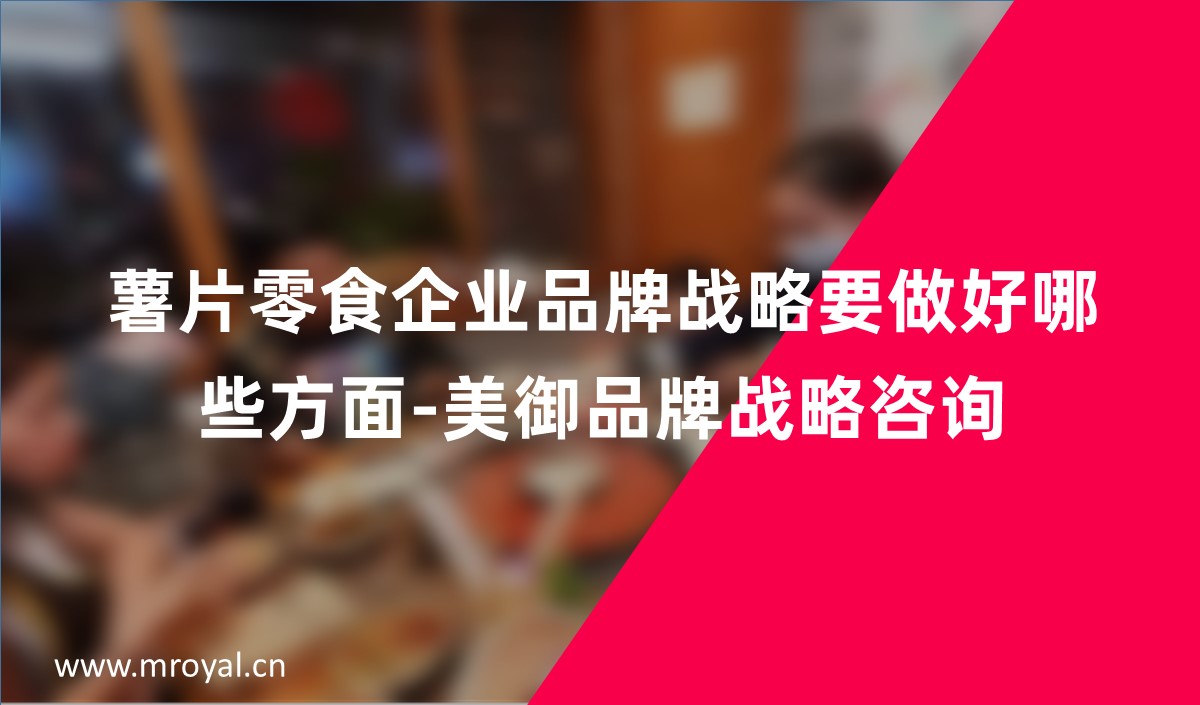 薯片零食企业品牌战略要做好哪些方面-美御品牌战略咨询

www.mroyal.cn